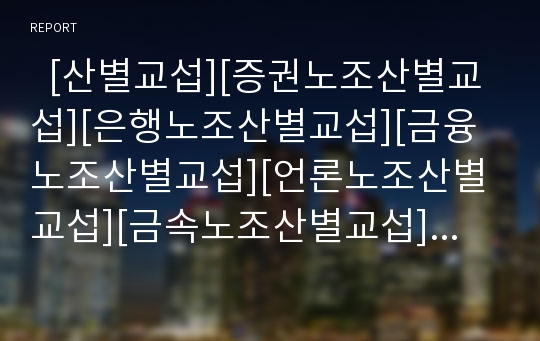 REPORT

[산별교섭][증권노조산별교섭][은행노조산별교섭][금융노조산별교섭][언론노조산별교섭][금속노조산별교섭]…